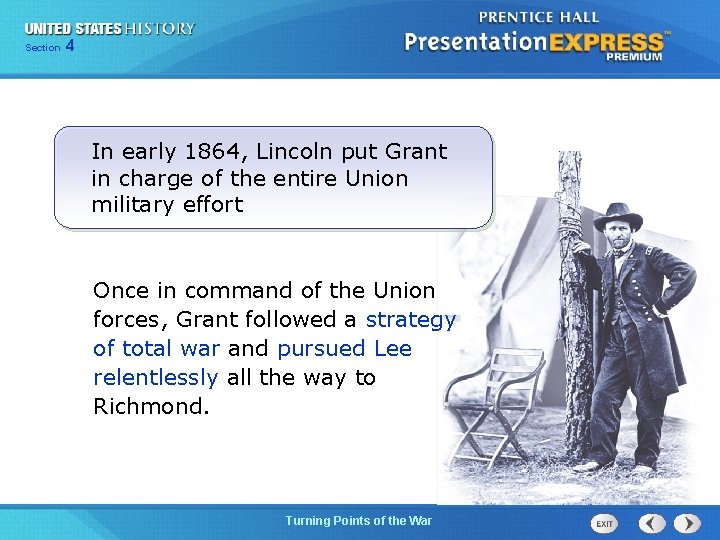 UNITED STATES HISTORY
Section 4

PRENTICE HALL
PresentationEXPRESS™
PREMIUM

In early 1864, Lincoln put Grant in charge of the entire Union military effort

Once in command of the Union forces, Grant followed a strategy of total war and pursued Lee relentlessly all the way to Richmond.

Turning Points of the War

EXIT